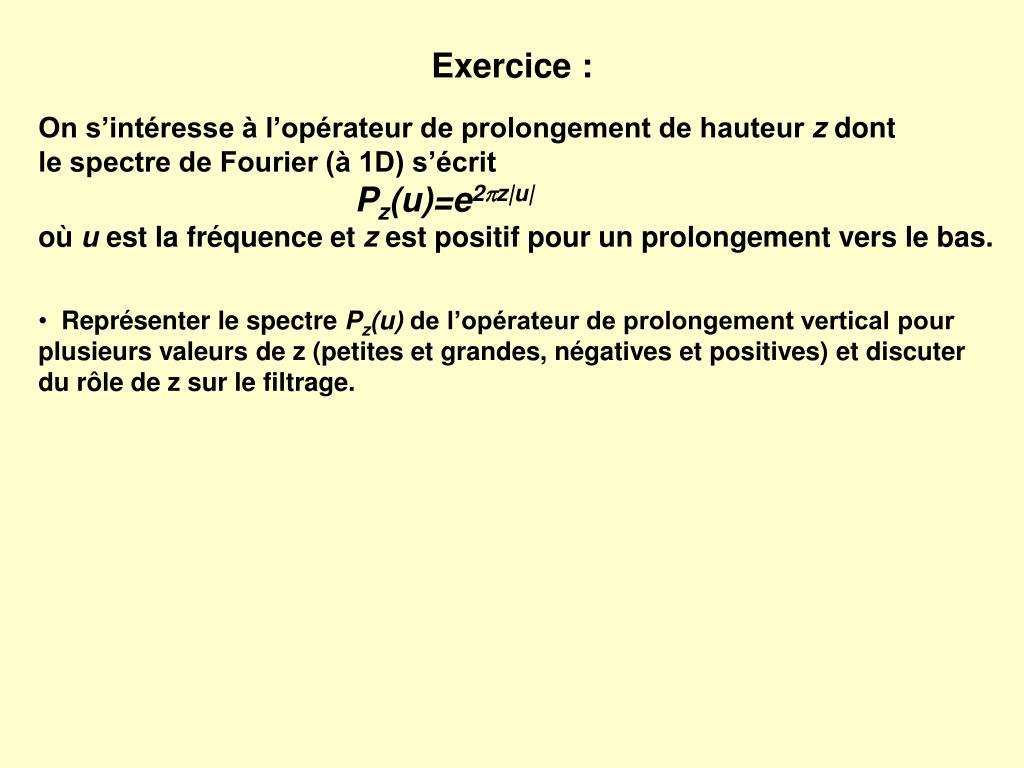 Exercice :

On s’intéresse à l’opérateur de prolongement de hauteur $z$ dont le spectre de Fourier (à 1D) s’écrit

$P_z(u)=e^{2\pi z|u|}$

où $u$ est la fréquence et $z$ est positif pour un prolongement vers le bas.

• Représenter le spectre $P_z(u)$ de l’opérateur de prolongement vertical pour plusieurs valeurs de z (petites et grandes, négatives et positives) et discuter du rôle de z sur le filtrage.